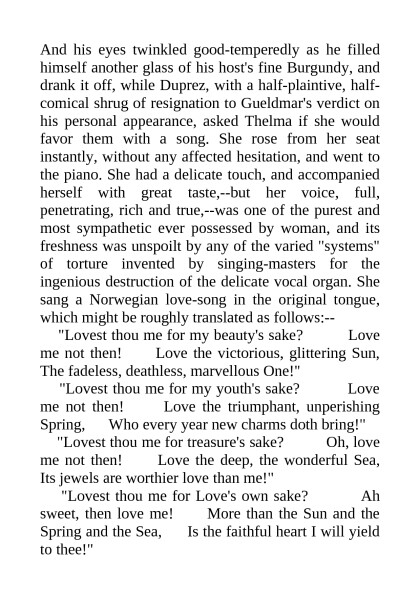 And his eyes twinkled good-temperedly as he filled himself another glass of his host's fine Burgundy, and drank it off, while Duprez, with a half-plaintive, half-comical shrug of resignation to Gueldmar's verdict on his personal appearance, asked Thelma if she would favor them with a song. She rose from her seat instantly, without any affected hesitation, and went to the piano. She had a delicate touch, and accompanied herself with great taste,--but her voice, full, penetrating, rich and true,--was one of the purest and most sympathetic ever possessed by woman, and its freshness was unspoilt by any of the varied "systems" of torture invented by singing-masters for the ingenious destruction of the delicate vocal organ. She sang a Norwegian love-song in the original tongue, which might be roughly translated as follows:--

"Lovest thou me for my beauty's sake? Love me not then! Love the victorious, glittering Sun, The fadeless, deathless, marvellous One!"

"Lovest thou me for my youth's sake? Love me not then! Love the triumphant, unperishing Spring, Who every year new charms doth bring!"

"Lovest thou me for treasure's sake? Oh, love me not then! Love the deep, the wonderful Sea, Its jewels are worthier love than me!"

"Lovest thou me for Love's own sake? Ah sweet, then love me! More than the Sun and the Spring and the Sea, Is the faithful heart I will yield to thee!"